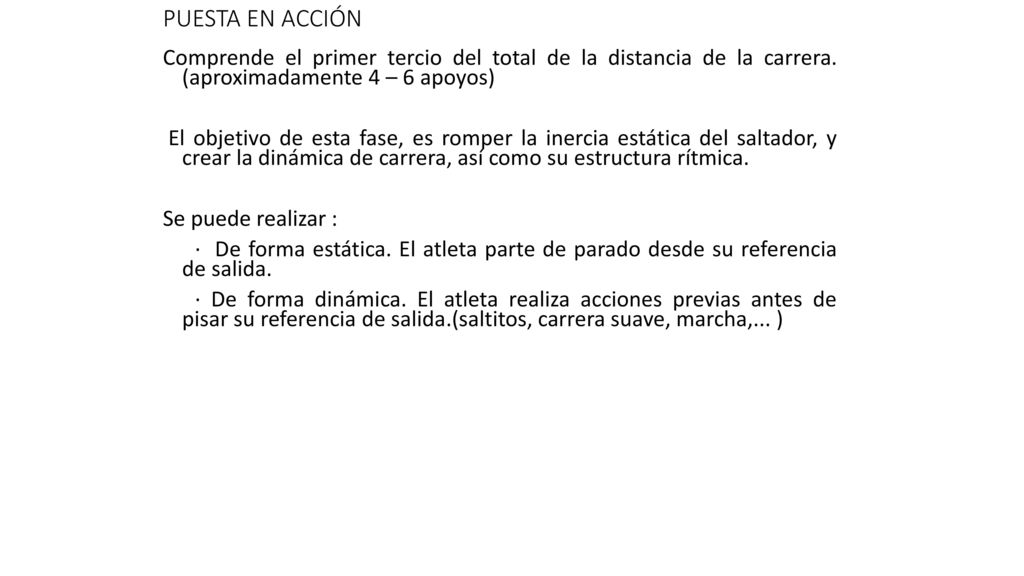 PUESTA EN ACCIÓN

Comprende el primer tercio del total de la distancia de la carrera. (aproximadamente 4 – 6 apoyos)

El objetivo de esta fase, es romper la inercia estática del saltador, y crear la dinámica de carrera, así como su estructura rítmica.

Se puede realizar :

· De forma estática. El atleta parte de parado desde su referencia de salida.

· De forma dinámica. El atleta realiza acciones previas antes de pisar su referencia de salida.(saltitos, carrera suave, marcha,... )